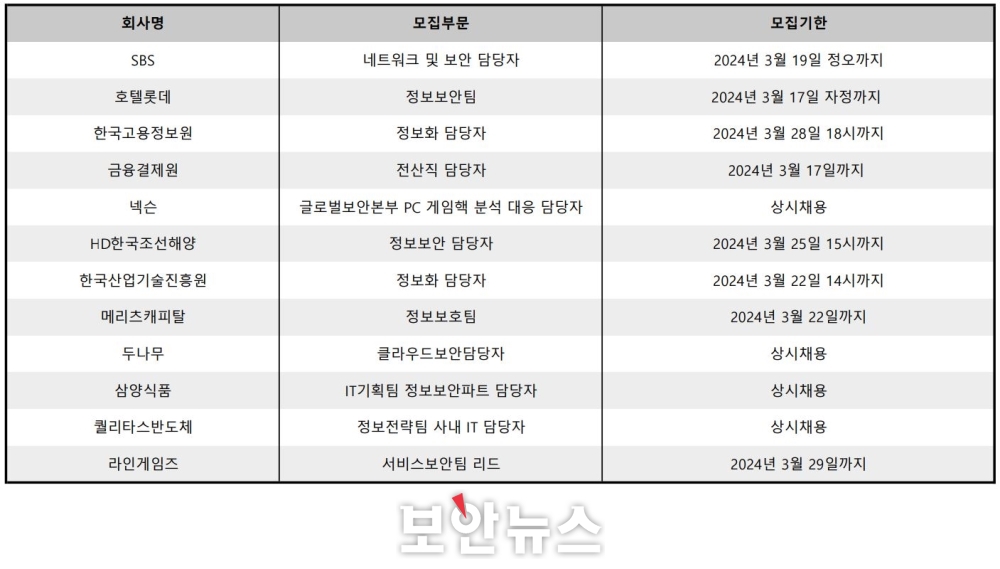 | 회사명 | 모집부문 | 모집기한 |
|---|---|---|
| SBS | 네트워크 및 보안 담당자 | 2024년 3월 19일 정오까지 |
| 호텔롯데 | 정보보안팀 | 2024년 3월 17일 자정까지 |
| 한국고용정보원 | 정보화 담당자 | 2024년 3월 28일 18시까지 |
| 금융결제원 | 전산직 담당자 | 2024년 3월 17일까지 |
| 넥슨 | 글로벌보안본부 PC 게임핵 분석 대응 담당자 | 상시채용 |
| HD한국조선해양 | 정보보안 담당자 | 2024년 3월 25일 15시까지 |
| 한국산업기술진흥원 | 정보화 담당자 | 2024년 3월 22일 14시까지 |
| 메리츠캐피탈 | 정보보호팀 | 2024년 3월 22일까지 |
| 두나무 | 클라우드보안담당자 | 상시채용 |
| 삼양식품 | IT기획팀 정보보안파트 담당자 | 상시채용 |
| 퀄리타스반도체 | 정보전략팀 사내 IT 담당자 | 상시채용 |
| 라인게임즈 | 서비스보안팀 리드 | 2024년 3월 29일까지 |

보안뉴스